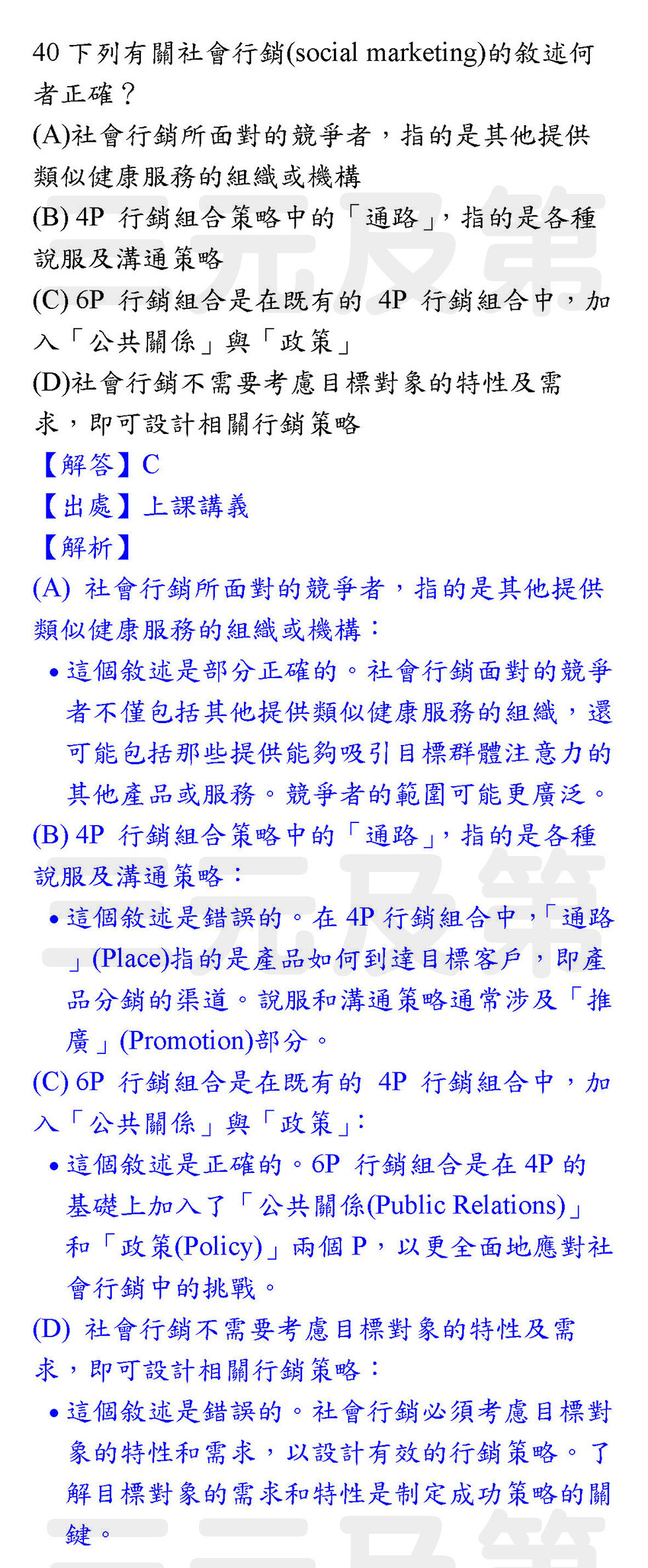 40 下列有關社會行銷(social marketing)的敘述何者正確？
(A)社會行銷所面對的競爭者，指的是其他提供類似健康服務的組織或機構
(B) 4P 行銷組合策略中的「通路」，指的是各種說服及溝通策略
(C) 6P 行銷組合是在既有的 4P 行銷組合中，加入「公共關係」與「政策」
(D)社會行銷不需要考慮目標對象的特性及需求，即可設計相關行銷策略
【解答】C
【出處】上課講義
【解析】
(A) 社會行銷所面對的競爭者，指的是其他提供類似健康服務的組織或機構：
• 這個敘述是部分正確的。社會行銷面對的競爭者不僅包括其他提供類似健康服務的組織，還可能包括那些提供能夠吸引目標群體注意力的其他產品或服務。競爭者的範圍可能更廣泛。
(B) 4P 行銷組合策略中的「通路」，指的是各種說服及溝通策略：
• 這個敘述是錯誤的。在 4P 行銷組合中，「通路」(Place)指的是產品如何到達目標客戶，即產品分銷的渠道。說服和溝通策略通常涉及「推廣」(Promotion)部分。
(C) 6P 行銷組合是在既有的 4P 行銷組合中，加入「公共關係」與「政策」：
• 這個敘述是正確的。6P 行銷組合是在 4P 的基礎上加入了「公共關係(Public Relations)」和「政策(Policy)」兩個 P，以更全面地應對社會行銷中的挑戰。
(D) 社會行銷不需要考慮目標對象的特性及需求，即可設計相關行銷策略：
• 這個敘述是錯誤的。社會行銷必須考慮目標對象的特性和需求，以設計有效的行銷策略。了解目標對象的需求和特性是制定成功策略的關鍵。